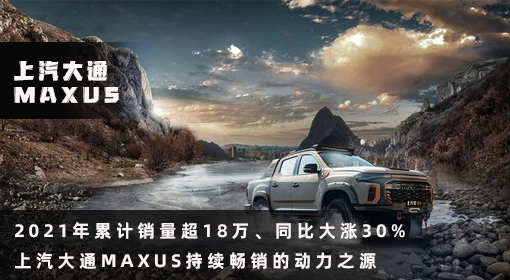 上汽大通
MAXUS

2021年累计销量超18万、同比大涨30%
上汽大通MAXUS持续畅销的动力之源